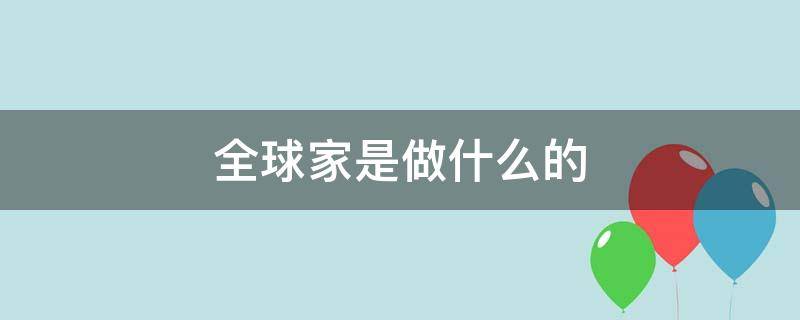 全球家是做什么的